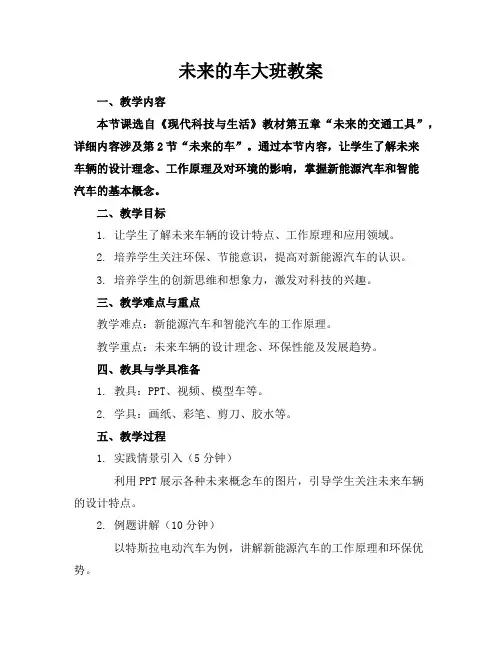 未来的车大班教案

一、教学内容

本节课选自《现代科技与生活》教材第五章“未来的交通工具”，详细内容涉及第2节“未来的车”。通过本节内容，让学生了解未来车辆的设计理念、工作原理及对环境的影响，掌握新能源汽车和智能汽车的基本概念。

二、教学目标

1. 让学生了解未来车辆的设计特点、工作原理和应用领域。

2. 培养学生关注环保、节能意识，提高对新能源汽车的认识。

3. 培养学生的创新思维和想象力，激发对科技的兴趣。

三、教学难点与重点

教学难点：新能源汽车和智能汽车的工作原理。

教学重点：未来车辆的设计理念、环保性能及发展趋势。

四、教具与学具准备

1. 教具：PPT、视频、模型车等。

2. 学具：画纸、彩笔、剪刀、胶水等。

五、教学过程

1. 实践情景引入（5分钟）

利用PPT展示各种未来概念车的图片，引导学生关注未来车辆的设计特点。

2. 例题讲解（10分钟）

以特斯拉电动汽车为例，讲解新能源汽车的工作原理和环保优势。